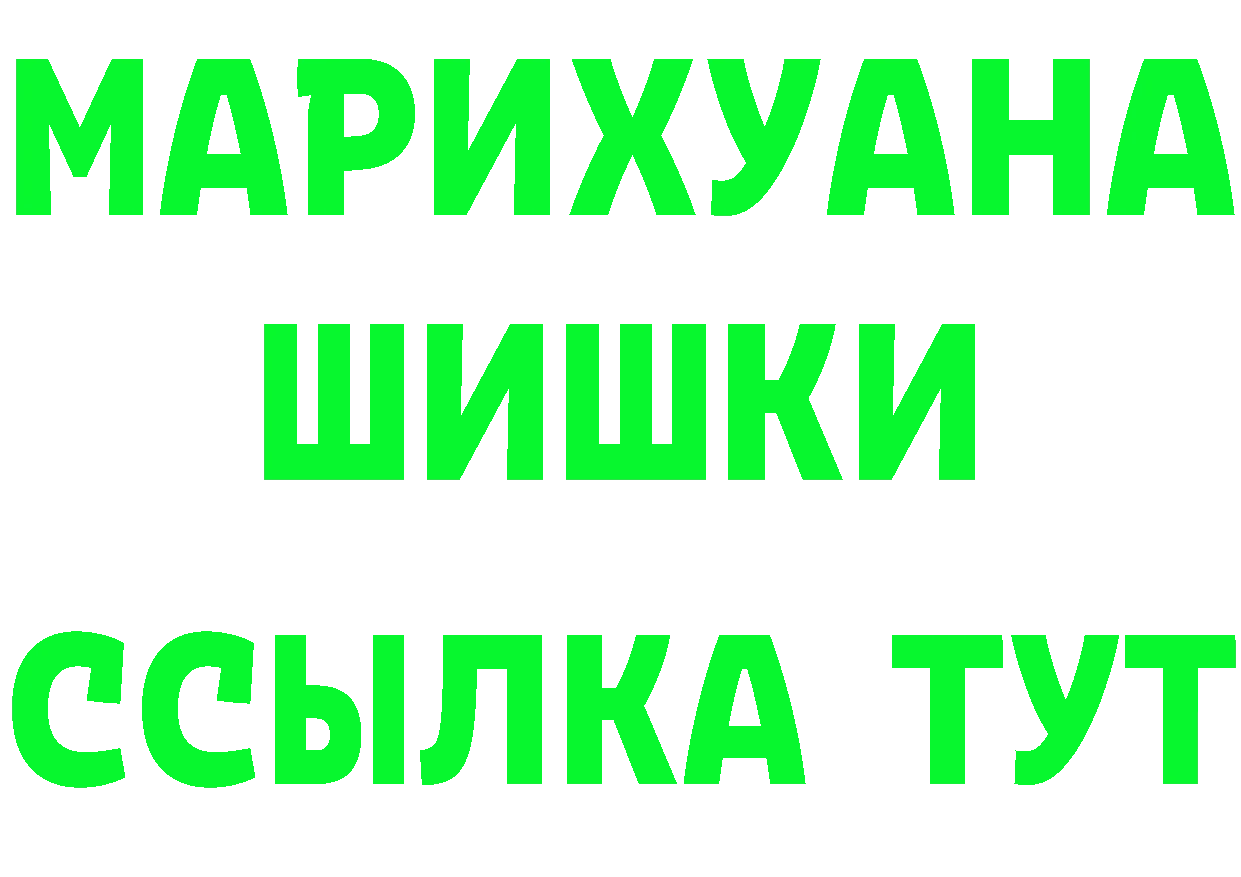 МАРИХУАНА
ШИШКИ
ССЫЛКА ТУТ